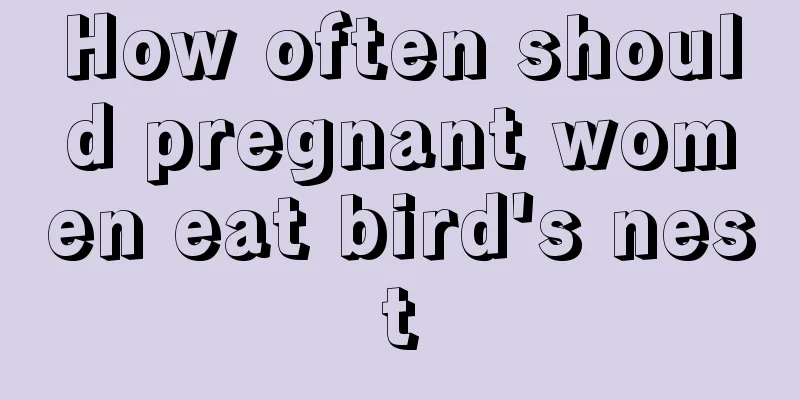 How often should pregnant women eat bird's nest